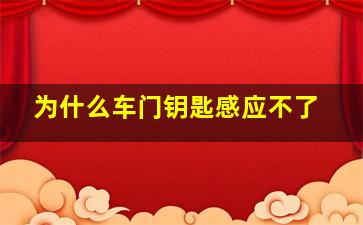 为什么车门钥匙感应不了